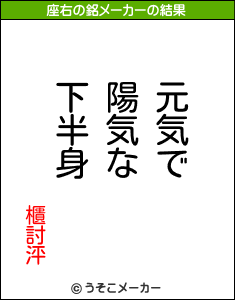 座右の銘メーカーの結果

元気で
陽気な
下半身

櫃討泙

© うそこメーカー